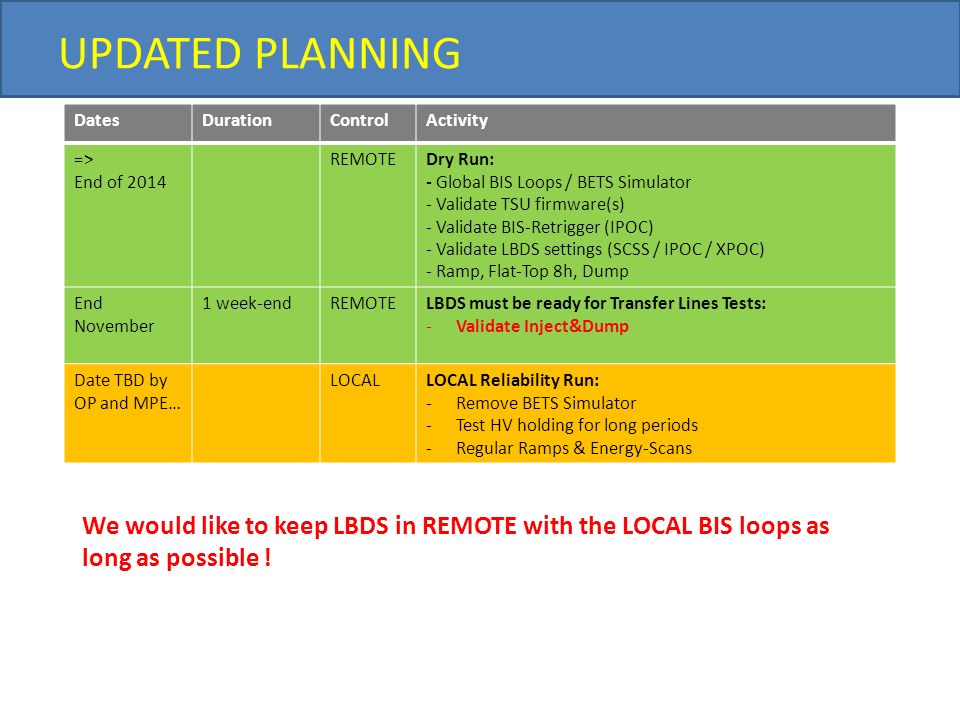 UPDATED PLANNING

| Dates | Duration | Control | Activity |
|---|---|---|---|
| => End of 2014 | | REMOTE | Dry Run: - Global BIS Loops / BETS Simulator - Validate TSU firmware(s) - Validate BIS-Retrigger (IPOC) - Validate LBDS settings (SCSS / IPOC / XPOC) - Ramp, Flat-Top 8h, Dump |
| End November | 1 week-end | REMOTE | LBDS must be ready for Transfer Lines Tests: - Validate Inject&Dump |
| Date TBD by OP and MPE… | | LOCAL | LOCAL Reliability Run: - Remove BETS Simulator - Test HV holding for long periods - Regular Ramps & Energy-Scans |

We would like to keep LBDS in REMOTE with the LOCAL BIS loops as long as possible !